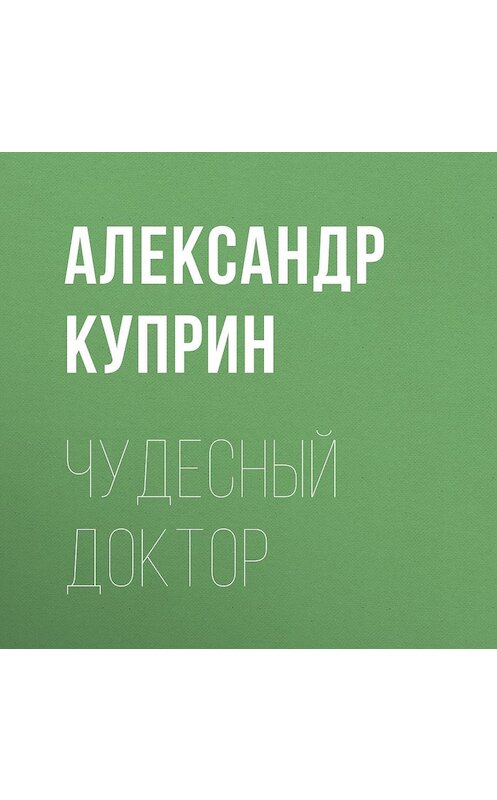 АЛЕКСАНДР КУПРИН

ЧУДЕСНЫЙ ДОКТОР